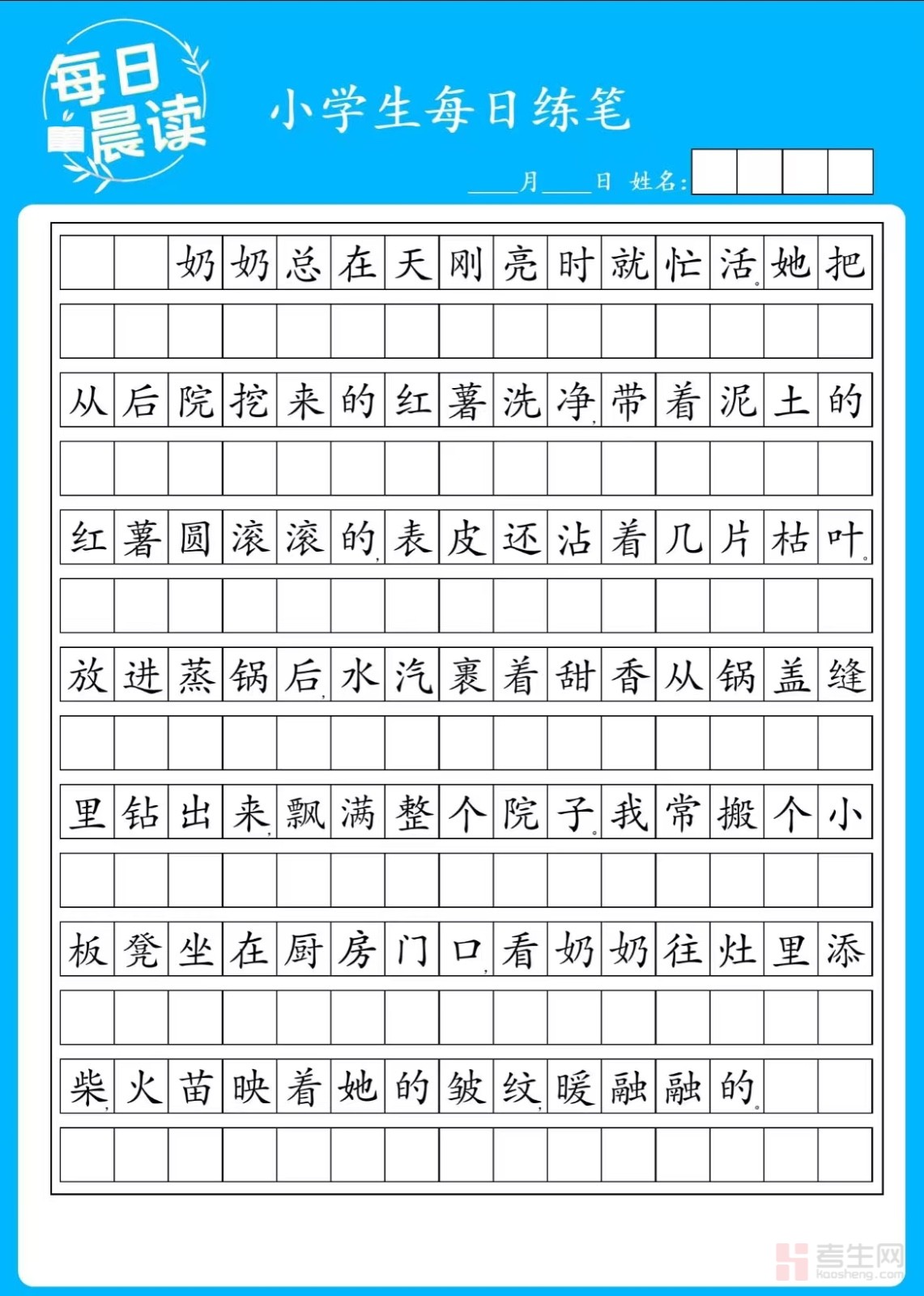 每日晨读

小学生每日练笔

____月____日 姓名:

奶奶总在天刚亮时就忙活。她把从后院挖来的红薯洗净，带着泥土的红薯圆滚滚的，表皮还沾着几片枯叶。放进蒸锅后，水汽裹着甜香从锅盖缝里钻出来，飘满整个院子。我常搬个小板凳坐在厨房门口，看奶奶往灶里添柴，火苗映着她的皱纹，暖融融的。

考生网
kaosheng.com